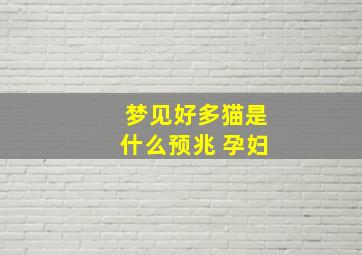 梦见好多猫是什么预兆 孕妇